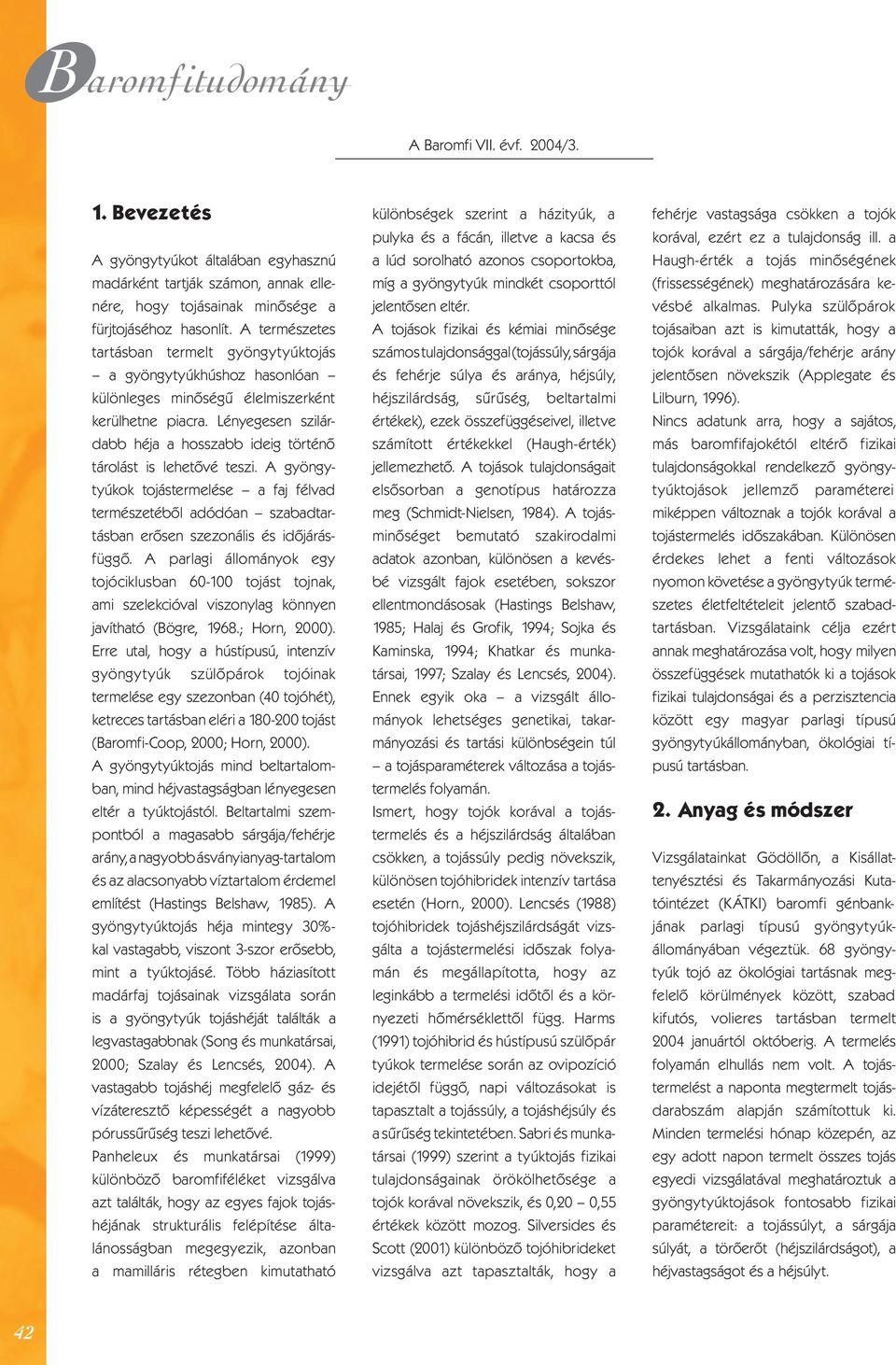 Baromfitudomány

A Baromfi VII. évf. 2004/3.

1. Bevezetés

A gyöngytyúkot általában egyhasznú madárként tartják számon, annak ellenére, hogy tojásainak minősége a fürjtojáséhoz hasonlít. A természetes tartásban termelt gyöngytyúktojás – a gyöngytyúkhúshoz hasonlóan – különleges minőségű élelmiszerként kerülhetne piacra. Lényegesen szilárdabb héja a hosszabb ideig történő tárolást is lehetővé teszi. A gyöngytyúkok tojástermelése – a faj félvad természetéből adódóan – szabadtartásban erősen szezonális és időjárásfüggő. A parlagi állományok egy tojóciklusban 60-100 tojást tojnak, ami szelekcióval viszonylag könnyen javítható (Bögre, 1968.; Horn, 2000). Erre utal, hogy a hústípusú, intenzív gyöngytyúk szülőpárok tojóinak termelése egy szezonban (40 tojóhét), ketreces tartásban eléri a 180-200 tojást (Baromfi-Coop, 2000; Horn, 2000).

A gyöngytyúktojás mind beltartalomban, mind héjvastagságban lényegesen eltér a tyúktojástól. Beltartalmi szempontból a magasabb sárgája/fehérje arány, a nagyobb ásványianyag-tartalom és az alacsonyabb víztartalom érdemel említést (Hastings Belshaw, 1985). A gyöngytyúktojás héja mintegy 30%-kal vastagabb, viszont 3-szor erősebb, mint a tyúktojásé. Több háziasított madárfaj tojásainak vizsgálata során is a gyöngytyúk tojáshéját találták a legvastagabbnak (Song és munkatársai, 2000; Szalay és Lencsés, 2004). A vastagabb tojáshéj megfelelő gáz- és vízáteresztő képességét a nagyobb pórussűrűség teszi lehetővé.

Panheleux és munkatársai (1999) különböző baromfiféléket vizsgálva azt találták, hogy az egyes fajok tojáshéjának strukturális felépítése általánosságban megegyezik, azonban a mamilláris rétegben kimutatható különbségek szerint a házityúk, a pulyka és a fácán, illetve a kacsa és a lúd sorolható azonos csoportokba, míg a gyöngytyúk mindkét csoporttól jelentősen eltér.

A tojások fizikai és kémiai minősége számos tulajdonsággal (tojássúly, sárgája és fehérje súlya és aránya, héjsúly, héjszilárdság, sűrűség, beltartalmi értékek), ezek összefüggéseivel, illetve számított értékekkel (Haugh-érték) jellemezhető. A tojások tulajdonságait elsősorban a genotípus határozza meg (Schmidt-Nielsen, 1984). A tojásminőséget bemutató szakirodalmi adatok azonban, különösen a kevésbé vizsgált fajok esetében, sokszor ellentmondásosak (Hastings Belshaw, 1985; Halaj és Grofik, 1994; Sojka és Kaminska, 1994; Khatkar és munkatársai, 1997; Szalay és Lencsés, 2004). Ennek egyik oka – a vizsgált állományok lehetséges genetikai, takarmányozási és tartási különbségein túl – a tojásparaméterek változása a tojástermelés folyamán.

Ismert, hogy tojók korával a tojástermelés és a héjszilárdság általában csökken, a tojássúly pedig növekszik, különösen tojóhibridek intenzív tartása esetén (Horn., 2000). Lencsés (1988) tojóhibridek tojáshéjszilárdságát vizsgálta a tojástermelési időszak folyamán és megállapította, hogy az leginkább a termelési időtől és a környezeti hőmérséklettől függ. Harms (1991) tojóhibrid és hústípusú szülőpár tyúkok termelése során az ovipozíció idejétől függő, napi változásokat is tapasztalt a tojássúly, a tojáshéjsúly és a sűrűség tekintetében. Sabri és munkatársai (1999) szerint a tyúktojás fizikai tulajdonságainak örökölhetősége a tojók korával növekszik, és 0,20 – 0,55 értékek között mozog. Silversides és Scott (2001) különböző tojóhibrideket vizsgálva azt tapasztalták, hogy a fehérje vastagsága csökken a tojók korával, ezért ez a tulajdonság ill. a Haugh-érték a tojás minőségének (frissességének) meghatározására kevésbé alkalmas. Pulyka szülőpárok tojásaiban azt is kimutatták, hogy a tojók korával a sárgája/fehérje arány jelentősen növekszik (Applegate és Lilburn, 1996).

Nincs adatunk arra, hogy a sajátos, más baromfifajokétól eltérő fizikai tulajdonságokkal rendelkező gyöngytyúktojások jellemző paraméterei miképpen változnak a tojók korával a tojástermelés időszakában. Különösen érdekes lehet a fenti változások nyomon követése a gyöngytyúk természetes életfeltételeit jelentő szabadtartásban. Vizsgálataink célja ezért annak meghatározása volt, hogy milyen összefüggések mutathatók ki a tojások fizikai tulajdonságai és a perzisztencia között egy magyar parlagi típusú gyöngytyúkállományban, ökológiai típusú tartásban.

2. Anyag és módszer

Vizsgálatainkat Gödöllőn, a Kisállattenyésztési és Takarmányozási Kutatóintézet (KÁTKI) baromfi génbankjának parlagi típusú gyöngytyúkállományában végeztük. 68 gyöngytyúk tojó az ökológiai tartásnak megfelelő körülmények között, szabad kifutós, volieres tartásban termelt 2004 januártól októberig. A termelés folyamán elhullás nem volt. A tojástermelést a naponta megtermelt tojásdarabszám alapján számítottuk ki. Minden termelési hónap közepén, az egy adott napon termelt összes tojás egyedi vizsgálatával meghatároztuk a gyöngytyúktojások fontosabb fizikai paramétereit: a tojássúlyt, a sárgája súlyát, a törőerőt (héjszilárdságot), a héjvastagságot és a héjsúlyt.

42